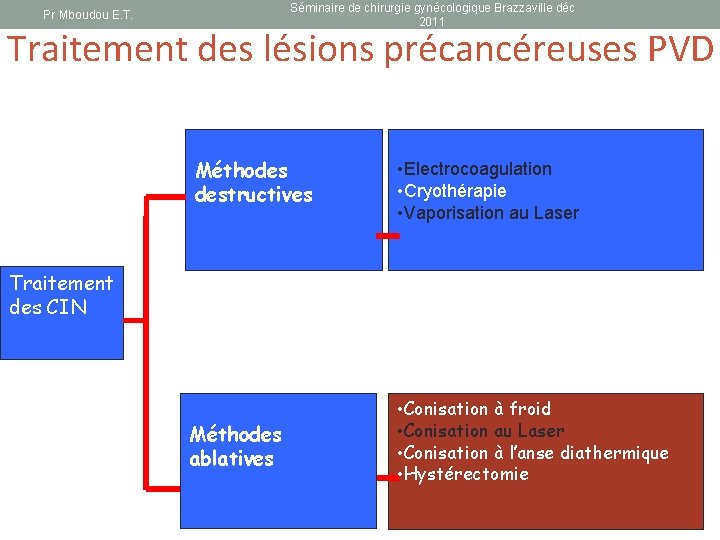 Pr Mboudou E.T.

Séminaire de chirurgie gynécologique Brazzaville déc 2011

Traitement des lésions précancéreuses PVD

Traitement des CIN

Méthodes destructives

•Electrocoagulation
•Cryothérapie
•Vaporisation au Laser

Méthodes ablatives

•Conisation à froid
•Conisation au Laser
•Conisation à l'anse diathermique
•Hystérectomie